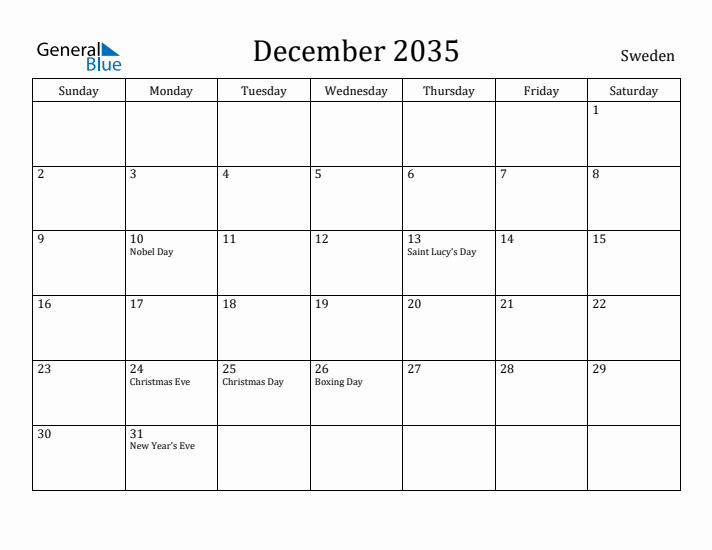 General Blue

December 2035

Sweden

| Sunday | Monday | Tuesday | Wednesday | Thursday | Friday | Saturday |
|---|---|---|---|---|---|---|
| | | | | | | 1 |
| 2 | 3 | 4 | 5 | 6 | 7 | 8 |
| 9 | 10 Nobel Day | 11 | 12 | 13 Saint Lucy's Day | 14 | 15 |
| 16 | 17 | 18 | 19 | 20 | 21 | 22 |
| 23 | 24 Christmas Eve | 25 Christmas Day | 26 Boxing Day | 27 | 28 | 29 |
| 30 | 31 New Year's Eve | | | | | |